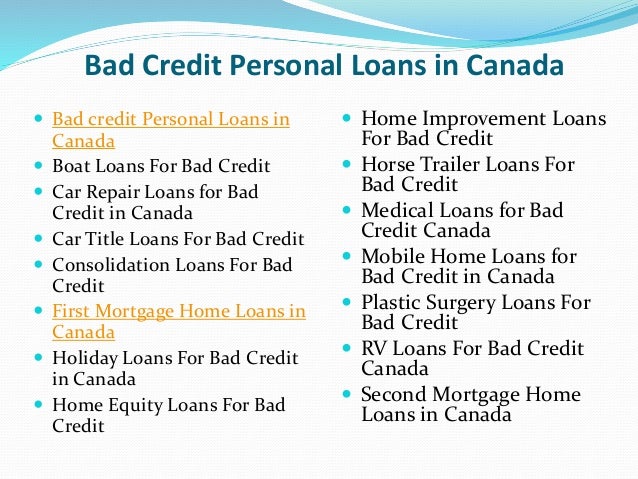 Bad Credit Personal Loans in Canada

- Bad credit Personal Loans in Canada
- Boat Loans For Bad Credit
- Car Repair Loans for Bad Credit in Canada
- Car Title Loans For Bad Credit
- Consolidation Loans For Bad Credit
- First Mortgage Home Loans in Canada
- Holiday Loans For Bad Credit in Canada
- Home Equity Loans For Bad Credit

- Home Improvement Loans For Bad Credit
- Horse Trailer Loans For Bad Credit
- Medical Loans for Bad Credit Canada
- Mobile Home Loans for Bad Credit in Canada
- Plastic Surgery Loans For Bad Credit
- RV Loans For Bad Credit Canada
- Second Mortgage Home Loans in Canada